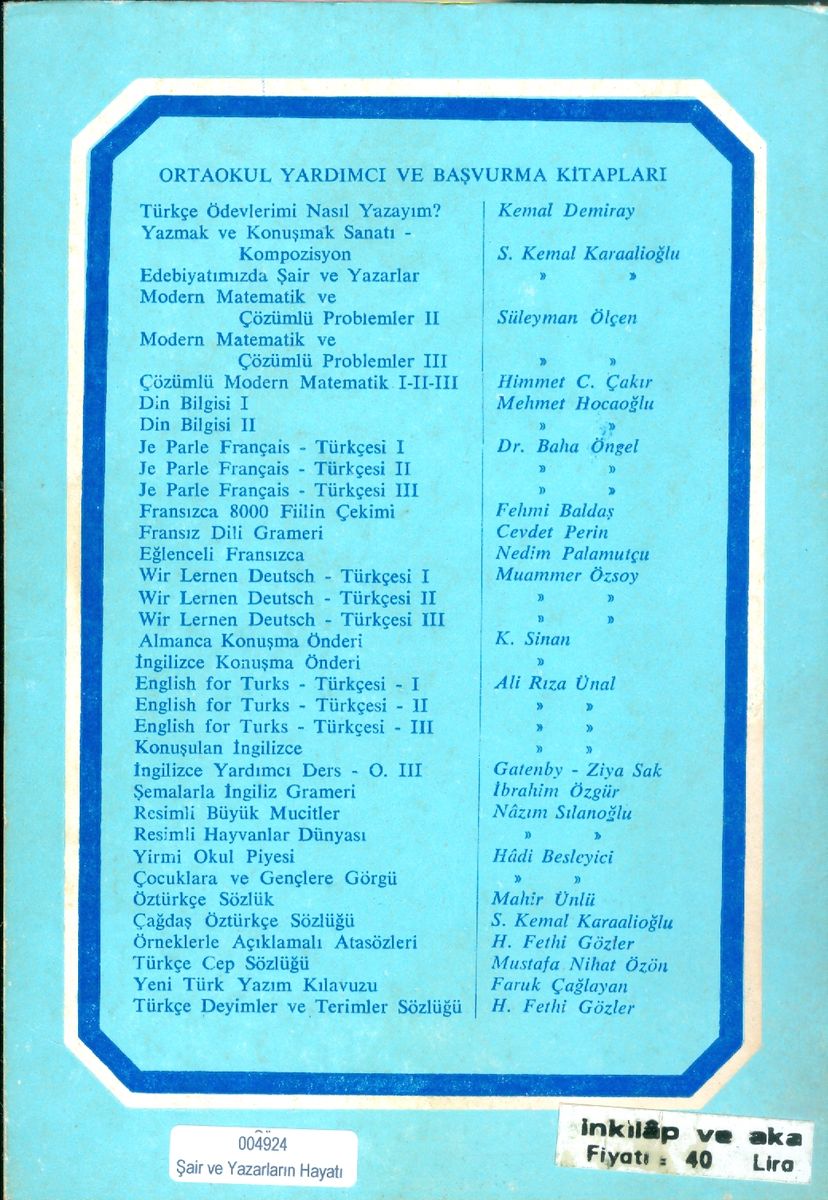 ORTAOKUL YARDIMCI VE BAŞVURMA KİTAPLARI

| | |
|---|---|
| Türkçe Ödevlerimi Nasıl Yazayım? | Kemal Demiray |
| Yazmak ve Konuşmak Sanatı - Kompozisyon | S. Kemal Karaalioğlu |
| Edebiyatımızda Şair ve Yazarlar | » » |
| Modern Matematik ve Çözümlü Problemler II | Süleyman Ölçen |
| Modern Matematik ve Çözümlü Problemler III | » » |
| Çözümlü Modern Matematik I-II-III | Himmet C. Çakır |
| Din Bilgisi I | Mehmet Hocaoğlu |
| Din Bilgisi II | » » |
| Je Parle Français - Türkçesi I | Dr. Baha Öngel |
| Je Parle Français - Türkçesi II | » » |
| Je Parle Français - Türkçesi III | » » |
| Fransızca 8000 Fiilin Çekimi | Fehmi Baldaş |
| Fransız Dili Grameri | Cevdet Perin |
| Eğlenceli Fransızca | Nedim Palamutçu |
| Wir Lernen Deutsch - Türkçesi I | Muammer Özsoy |
| Wir Lernen Deutsch - Türkçesi II | » » |
| Wir Lernen Deutsch - Türkçesi III | » » |
| Almanca Konuşma Önderi | K. Sinan |
| İngilizce Konuşma Önderi | » |
| English for Turks - Türkçesi - I | Ali Rıza Ünal |
| English for Turks - Türkçesi - II | » » |
| English for Turks - Türkçesi - III | » » |
| Konuşulan İngilizce | » » |
| İngilizce Yardımcı Ders - O. III | Gatenby - Ziya Sak |
| Şemalarla İngiliz Grameri | İbrahim Özgür |
| Resimli Büyük Mucitler | Nâzım Sılanoğlu |
| Resimli Hayvanlar Dünyası | » » |
| Yirmi Okul Piyesi | Hâdi Besleyici |
| Çocuklara ve Gençlere Görgü | » » |
| Öztürkçe Sözlük | Mahir Ünlü |
| Çağdaş Öztürkçe Sözlüğü | S. Kemal Karaalioğlu |
| Örneklerle Açıklamalı Atasözleri | H. Fethi Gözler |
| Türkçe Cep Sözlüğü | Mustafa Nihat Özön |
| Yeni Türk Yazım Kılavuzu | Faruk Çağlayan |
| Türkçe Deyimler ve Terimler Sözlüğü | H. Fethi Gözler |

004924
Şair ve Yazarların Hayatı

inkılâp ve aka
Fiyatı : 40 Lira